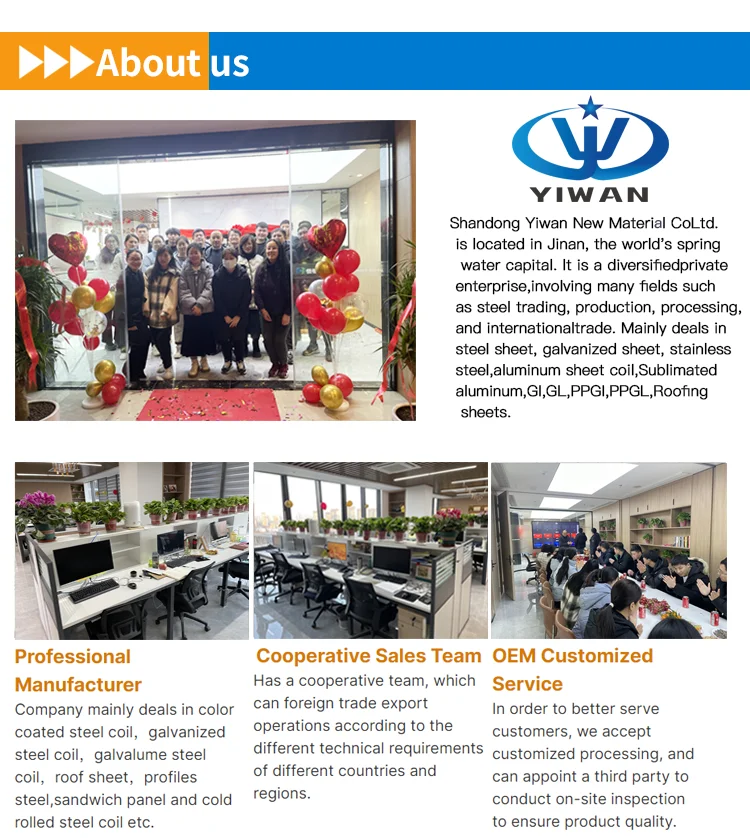 About us

YIWAN

Shandong Yiwan New Material CoLtd. is located in Jinan, the world's spring water capital. It is a diversifiedprivate enterprise,involving many fields such as steel trading, production, processing, and internationaltrade. Mainly deals in steel sheet, galvanized sheet, stainless steel,aluminum sheet coil,Sublimated aluminum,GI,GL,PPGI,PPGL,Roofing sheets.

Professional Manufacturer

Company mainly deals in color coated steel coil, galvanized steel coil, galvalume steel coil, roof sheet, profiles steel,sandwich panel and cold rolled steel coil etc.

Cooperative Sales Team

Has a cooperative team, which can foreign trade export operations according to the different technical requirements of different countries and regions.

OEM Customized Service

In order to better serve customers, we accept customized processing, and can appoint a third party to conduct on-site inspection to ensure product quality.